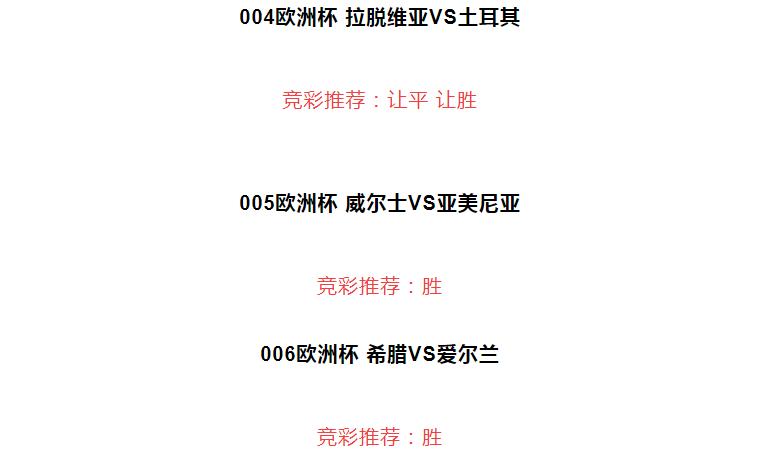 004欧洲杯 拉脱维亚VS土耳其

竞彩推荐：让平 让胜

005欧洲杯 威尔士VS亚美尼亚

竞彩推荐：胜

006欧洲杯 希腊VS爱尔兰

竞彩推荐：胜